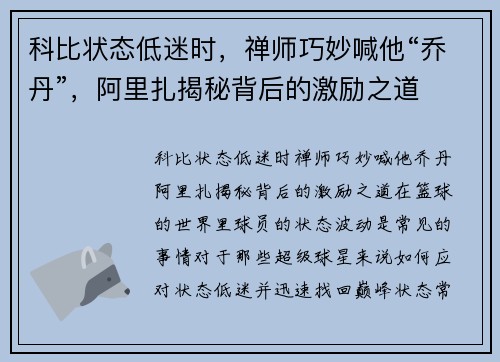 科比状态低迷时，禅师巧妙喊他“乔丹”，阿里扎揭秘背后的激励之道

科比状态低迷时禅师巧妙喊他乔丹阿里扎揭秘背后的激励之道在篮球的世界里球员的状态波动是常见的事情对于那些超级球星来说如何应对状态低迷并迅速找回巅峰状态常